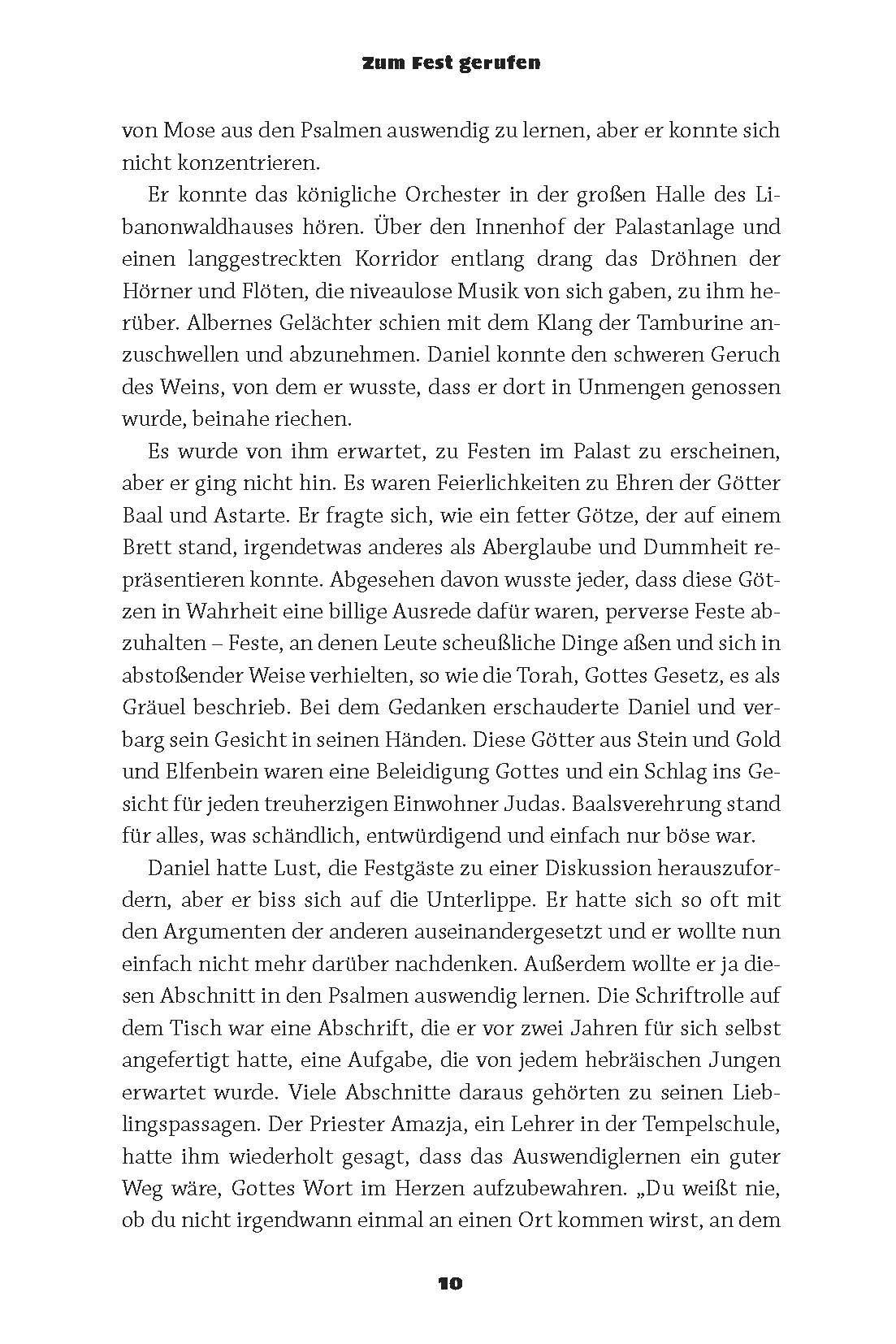 Zum Fest gerufen

von Mose aus den Psalmen auswendig zu lernen, aber er konnte sich nicht konzentrieren.

Er konnte das königliche Orchester in der großen Halle des Libanonwaldhauses hören. Über den Innenhof der Palastanlage und einen langgestreckten Korridor entlang drang das Dröhnen der Hörner und Flöten, die niveaulose Musik von sich gaben, zu ihm herüber. Albernes Gelächter schien mit dem Klang der Tamburine anzuschwellen und abzunehmen. Daniel konnte den schweren Geruch des Weins, von dem er wusste, dass er dort in Unmengen genossen wurde, beinahe riechen.

Es wurde von ihm erwartet, zu Festen im Palast zu erscheinen, aber er ging nicht hin. Es waren Feierlichkeiten zu Ehren der Götter Baal und Astarte. Er fragte sich, wie ein fetter Götze, der auf einem Brett stand, irgendetwas anderes als Aberglaube und Dummheit repräsentieren konnte. Abgesehen davon wusste jeder, dass diese Götzen in Wahrheit eine billige Ausrede dafür waren, perverse Feste abzuhalten – Feste, an denen Leute scheußliche Dinge aßen und sich in abstoßender Weise verhielten, so wie die Torah, Gottes Gesetz, es als Gräuel beschrieb. Bei dem Gedanken erschauderte Daniel und verbarg sein Gesicht in seinen Händen. Diese Götter aus Stein und Gold und Elfenbein waren eine Beleidigung Gottes und ein Schlag ins Gesicht für jeden treuherzigen Einwohner Judas. Baalsverehrung stand für alles, was schändlich, entwürdigend und einfach nur böse war.

Daniel hatte Lust, die Festgäste zu einer Diskussion herauszufordern, aber er biss sich auf die Unterlippe. Er hatte sich so oft mit den Argumenten der anderen auseinandergesetzt und er wollte nun einfach nicht mehr darüber nachdenken. Außerdem wollte er ja diesen Abschnitt in den Psalmen auswendig lernen. Die Schriftrolle auf dem Tisch war eine Abschrift, die er vor zwei Jahren für sich selbst angefertigt hatte, eine Aufgabe, die von jedem hebräischen Jungen erwartet wurde. Viele Abschnitte daraus gehörten zu seinen Lieblingspassagen. Der Priester Amazja, ein Lehrer in der Tempelschule, hatte ihm wiederholt gesagt, dass das Auswendiglernen ein guter Weg wäre, Gottes Wort im Herzen aufzubewahren. „Du weißt nie, ob du nicht irgendwann einmal an einen Ort kommen wirst, an dem

10